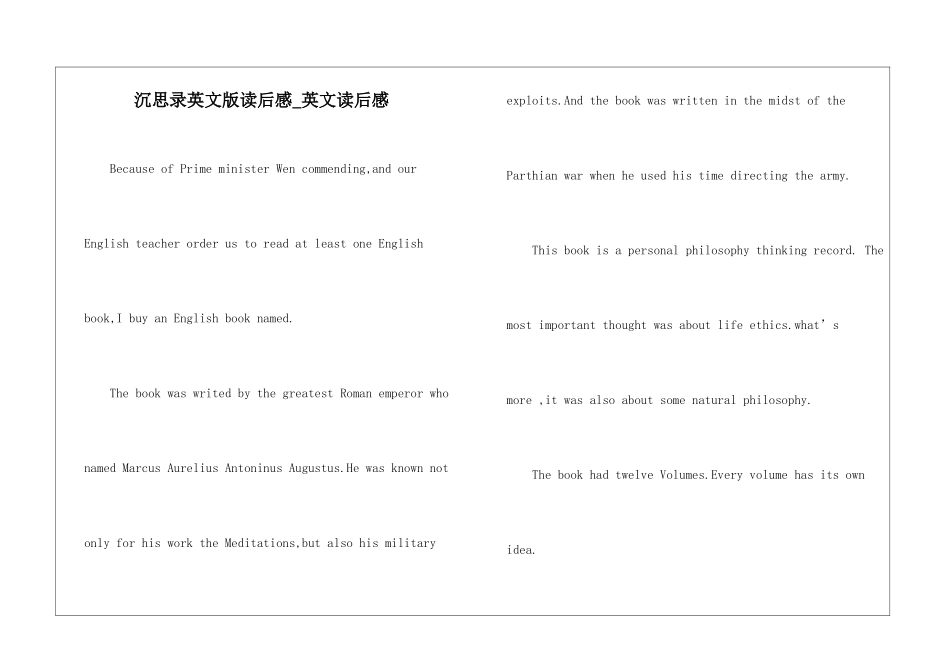 沉思录英文版读后感_英文读后感

Because of Prime minister Wen commending,and our English teacher order us to read at least one English book,I buy an English book named.

The book was writed by the greatest Roman emperor who named Marcus Aurelius Antoninus Augustus.He was known not only for his work the Meditations,but also his military exploits.And the book was written in the midst of the Parthian war when he used his time directing the army.

This book is a personal philosophy thinking record. The most important thought was about life ethics.what's more ,it was also about some natural philosophy.

The book had twelve Volumes.Every volume has its own idea.